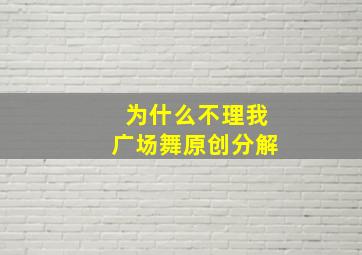 为什么不理我
广场舞原创分解